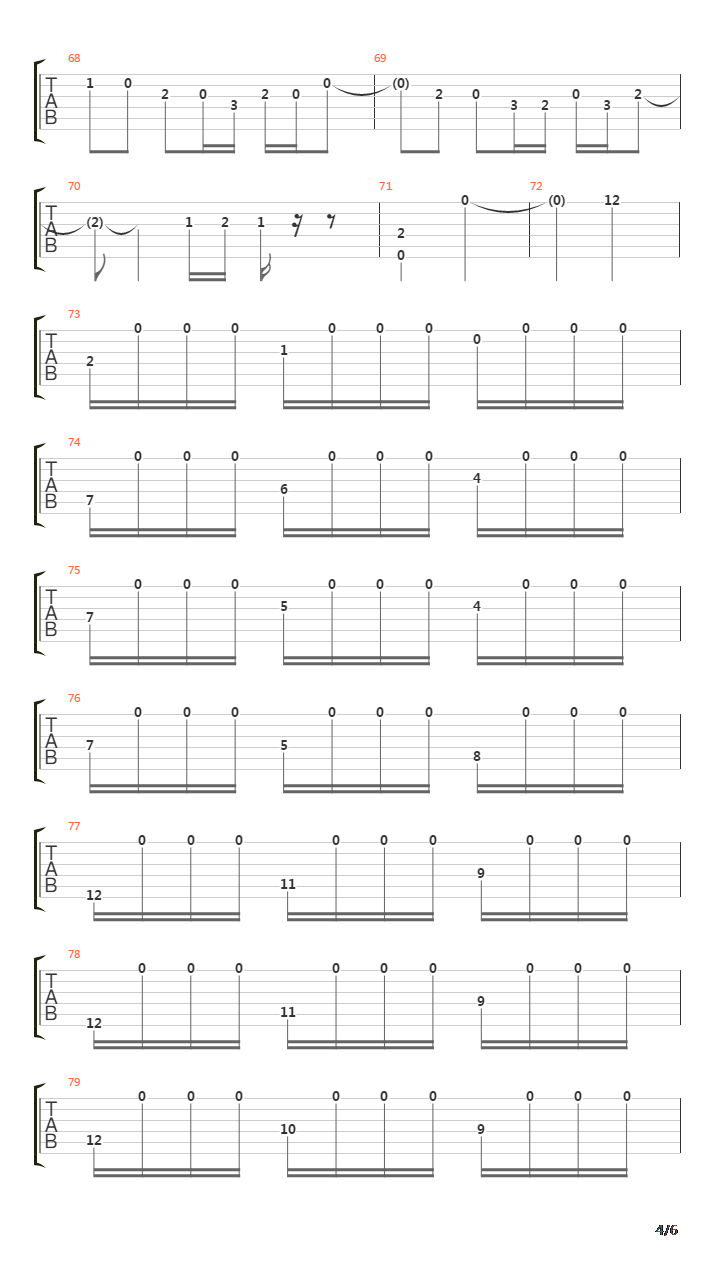 68
T
A
B
1 0 2 0 3 2 0 0
69
(0) 2 0 3 2 0 3 2

70
T
A
B
(2) 1 2 1
71
2
0
0
72
(0) 12

73
T
A
B
2 0 0 0 1 0 0 0 0 0 0 0

74
T
A
B
7 0 0 0 6 0 0 0 4 0 0 0

75
T
A
B
7 0 0 0 5 0 0 0 4 0 0 0

76
T
A
B
7 0 0 0 5 0 0 0 8 0 0 0

77
T
A
B
12 0 0 0 11 0 0 0 9 0 0 0

78
T
A
B
12 0 0 0 11 0 0 0 9 0 0 0

79
T
A
B
12 0 0 0 10 0 0 0 9 0 0 0

4/6